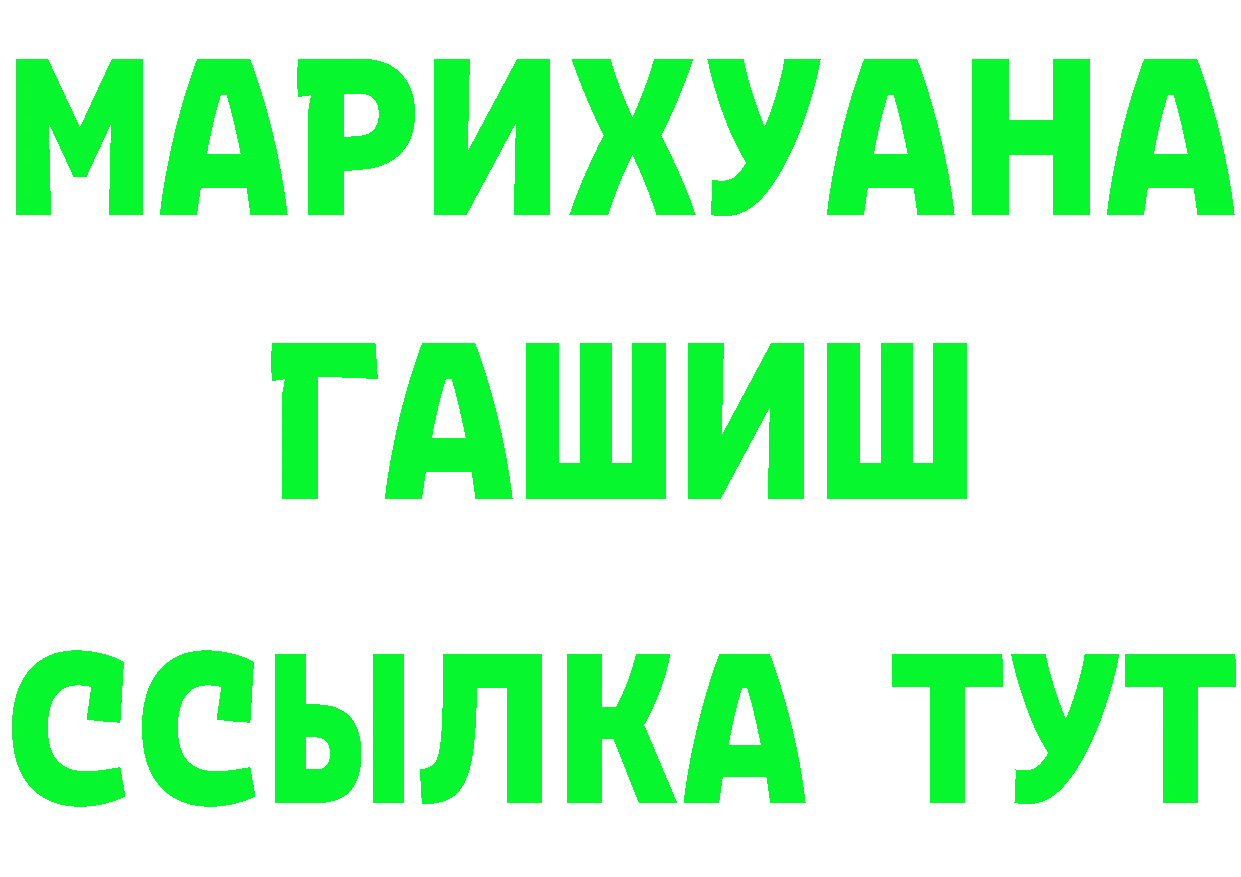 МАРИХУАНА
ГАШИШ
ССЫЛКА ТУТ